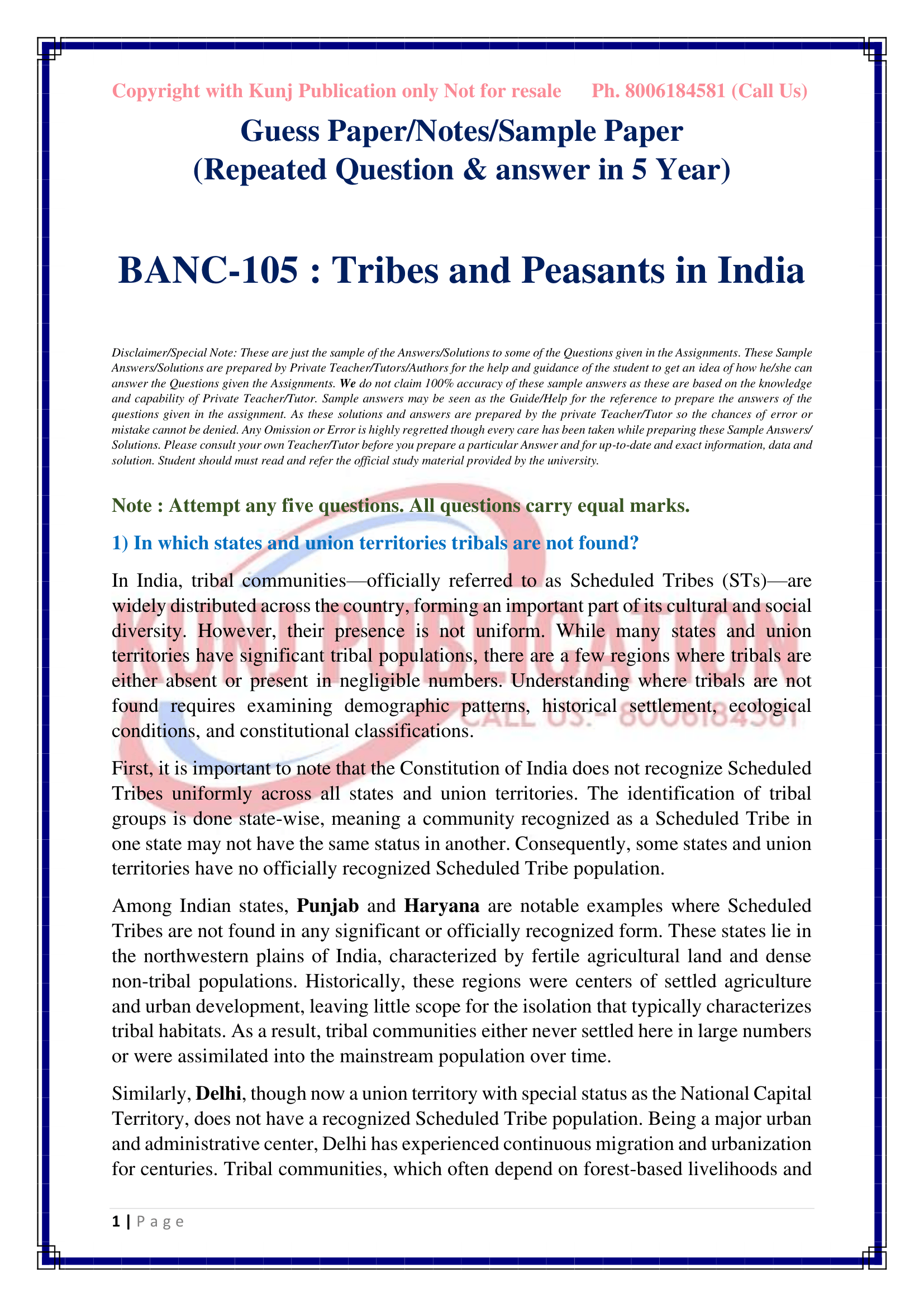 Copyright with Kunj Publication only Not for resale Ph. 8006184581 (Call Us)

Guess Paper/Notes/Sample Paper
(Repeated Question & answer in 5 Year)

BANC-105 : Tribes and Peasants in India

Disclaimer/Special Note: These are just the sample of the Answers/Solutions to some of the Questions given in the Assignments. These Sample Answers/Solutions are prepared by Private Teacher/Tutors/Authors for the help and guidance of the student to get an idea of how he/she can answer the Questions given the Assignments. We do not claim 100% accuracy of these sample answers as these are based on the knowledge and capability of Private Teacher/Tutor. Sample answers may be seen as the Guide/Help for the reference to prepare the answers of the questions given in the assignment. As these solutions and answers are prepared by the private Teacher/Tutor so the chances of error or mistake cannot be denied. Any Omission or Error is highly regretted though every care has been taken while preparing these Sample Answers/ Solutions. Please consult your own Teacher/Tutor before you prepare a particular Answer and for up-to-date and exact information, data and solution. Student should must read and refer the official study material provided by the university.

Note : Attempt any five questions. All questions carry equal marks.

1) In which states and union territories tribals are not found?

In India, tribal communities—officially referred to as Scheduled Tribes (STs)—are widely distributed across the country, forming an important part of its cultural and social diversity. However, their presence is not uniform. While many states and union territories have significant tribal populations, there are a few regions where tribals are either absent or present in negligible numbers. Understanding where tribals are not found requires examining demographic patterns, historical settlement, ecological conditions, and constitutional classifications.

First, it is important to note that the Constitution of India does not recognize Scheduled Tribes uniformly across all states and union territories. The identification of tribal groups is done state-wise, meaning a community recognized as a Scheduled Tribe in one state may not have the same status in another. Consequently, some states and union territories have no officially recognized Scheduled Tribe population.

Among Indian states, Punjab and Haryana are notable examples where Scheduled Tribes are not found in any significant or officially recognized form. These states lie in the northwestern plains of India, characterized by fertile agricultural land and dense non-tribal populations. Historically, these regions were centers of settled agriculture and urban development, leaving little scope for the isolation that typically characterizes tribal habitats. As a result, tribal communities either never settled here in large numbers or were assimilated into the mainstream population over time.

Similarly, Delhi, though now a union territory with special status as the National Capital Territory, does not have a recognized Scheduled Tribe population. Being a major urban and administrative center, Delhi has experienced continuous migration and urbanization for centuries. Tribal communities, which often depend on forest-based livelihoods and

1 | P a g e

KUNJ PUBLICATION
CALL US:- 8006184581